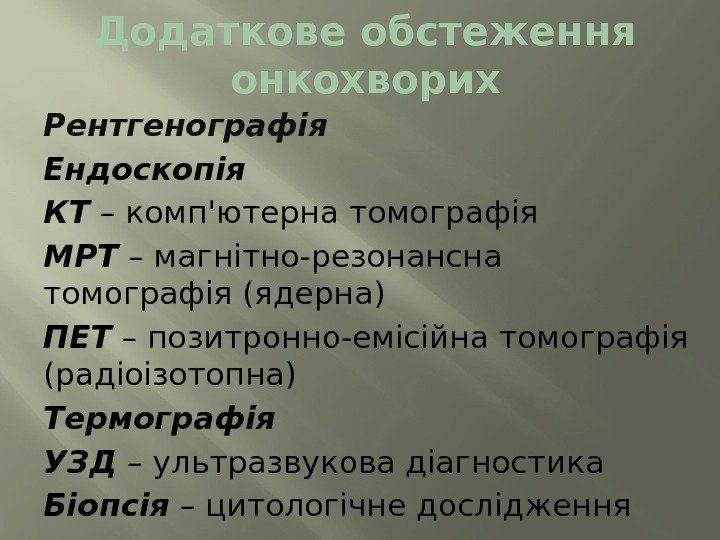 Додаткове обстеження онкохворих

Рентгенографія

Ендоскопія

КТ – комп'ютерна томографія

МРТ – магнітно-резонансна томографія (ядерна)

ПЕТ – позитронно-емісійна томографія (радіоізотопна)

Термографія

УЗД – ультразвукова діагностика

Біопсія – цитологічне дослідження